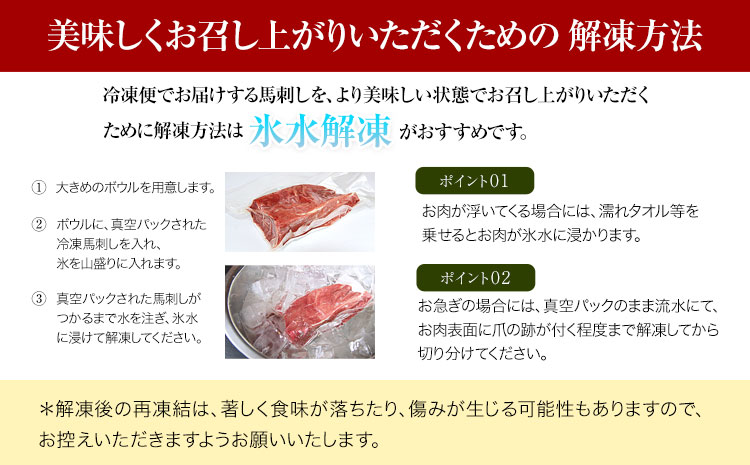 美味しくお召し上がりいただくための 解凍方法

冷凍便でお届けする馬刺しを、より美味しい状態でお召し上がりいただくために解凍方法は 氷水解凍 がおすすめです。

① 大きめのボウルを用意します。

② ボウルに、真空パックされた冷凍馬刺しを入れ、氷を山盛りに入れます。

③ 真空パックされた馬刺しがつかるまで水を注ぎ、氷水に浸けて解凍してください。

ポイント01
お肉が浮いてくる場合には、濡れタオル等を乗せるとお肉が氷水に浸かります。

ポイント02
お急ぎの場合には、真空パックのまま流水にて、お肉表面に爪の跡が付く程度まで解凍してから切り分けてください。

＊解凍後の再凍結は、著しく食味が落ちたり、傷みが生じる可能性もありますので、お控えいただきますようお願いいたします。